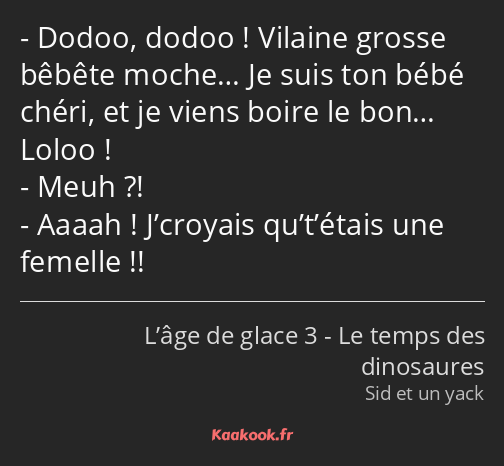 - Dodoo, dodoo ! Vilaine grosse bêbête moche… Je suis ton bébé chéri, et je viens boire le bon… Loloo !
- Meuh ?!
- Aaaah ! J’croyais qu’t’étais une femelle !!

L’âge de glace 3 - Le temps des dinosaures
Sid et un yack

Kaakook.fr